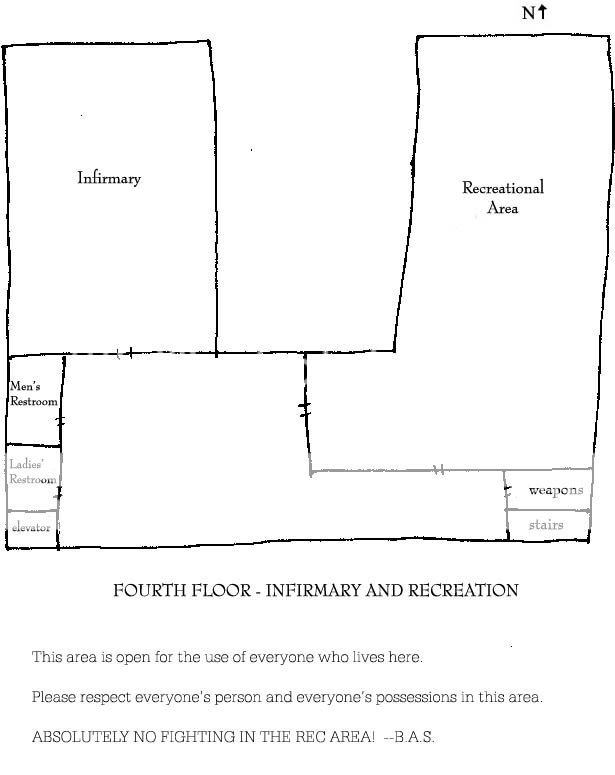 N↑

Infirmary

Recreational Area

Men's Restroom

Ladies' Restroom

elevator

weapons

stairs

FOURTH FLOOR - INFIRMARY AND RECREATION

This area is open for the use of everyone who lives here.

Please respect everyone's person and everyone's possessions in this area.

ABSOLUTELY NO FIGHTING IN THE REC AREA! --B.A.S.